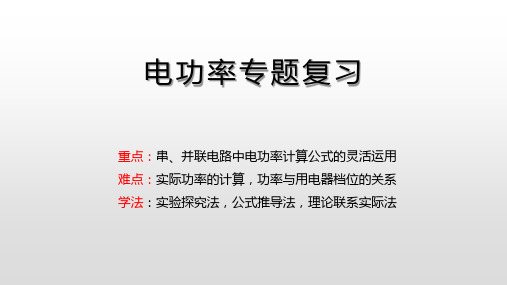 电功率专题复习

重点：串、并联电路中电功率计算公式的灵活运用

难点：实际功率的计算，功率与用电器档位的关系

学法：实验探究法，公式推导法，理论联系实际法